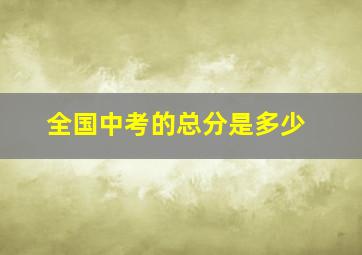 全国中考的总分是多少